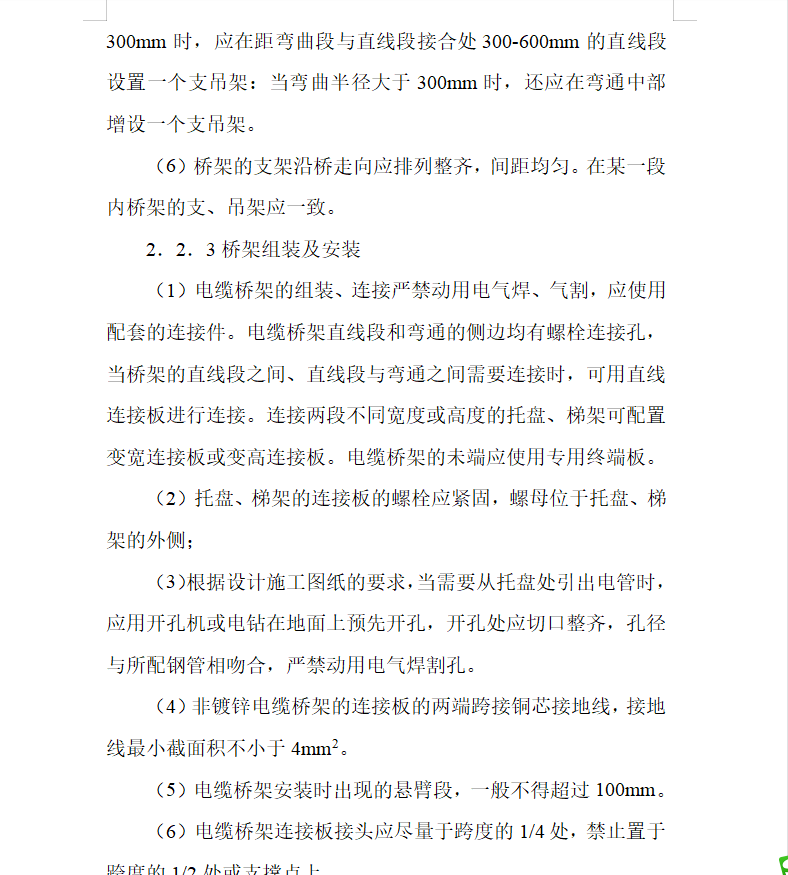 300mm 时，应在距弯曲段与直线段接合处 300-600mm 的直线段设置一个支吊架：当弯曲半径大于 300mm 时，还应在弯通中部增设一个支吊架。

（6）桥架的支架沿桥走向应排列整齐，间距均匀。在某一段内桥架的支、吊架应一致。

2．2．3 桥架组装及安装

（1）电缆桥架的组装、连接严禁动用电气焊、气割，应使用配套的连接件。电缆桥架直线段和弯通的侧边均有螺栓连接孔，当桥架的直线段之间、直线段与弯通之间需要连接时，可用直线连接板进行连接。连接两段不同宽度或高度的托盘、梯架可配置变宽连接板或变高连接板。电缆桥架的未端应使用专用终端板。

（2）托盘、梯架的连接板的螺栓应紧固，螺母位于托盘、梯架的外侧；

（3)根据设计施工图纸的要求，当需要从托盘处引出电管时，应用开孔机或电钻在地面上预先开孔，开孔处应切口整齐，孔径与所配钢管相吻合，严禁动用电气焊割孔。

（4）非镀锌电缆桥架的连接板的两端跨接铜芯接地线，接地线最小截面积不小于 $4mm^2$。

（5）电缆桥架安装时出现的悬臂段，一般不得超过 100mm。

（6）电缆桥架连接板接头应尽量于跨度的 1/4 处，禁止置于跨度的 1/2 处或支撑点上